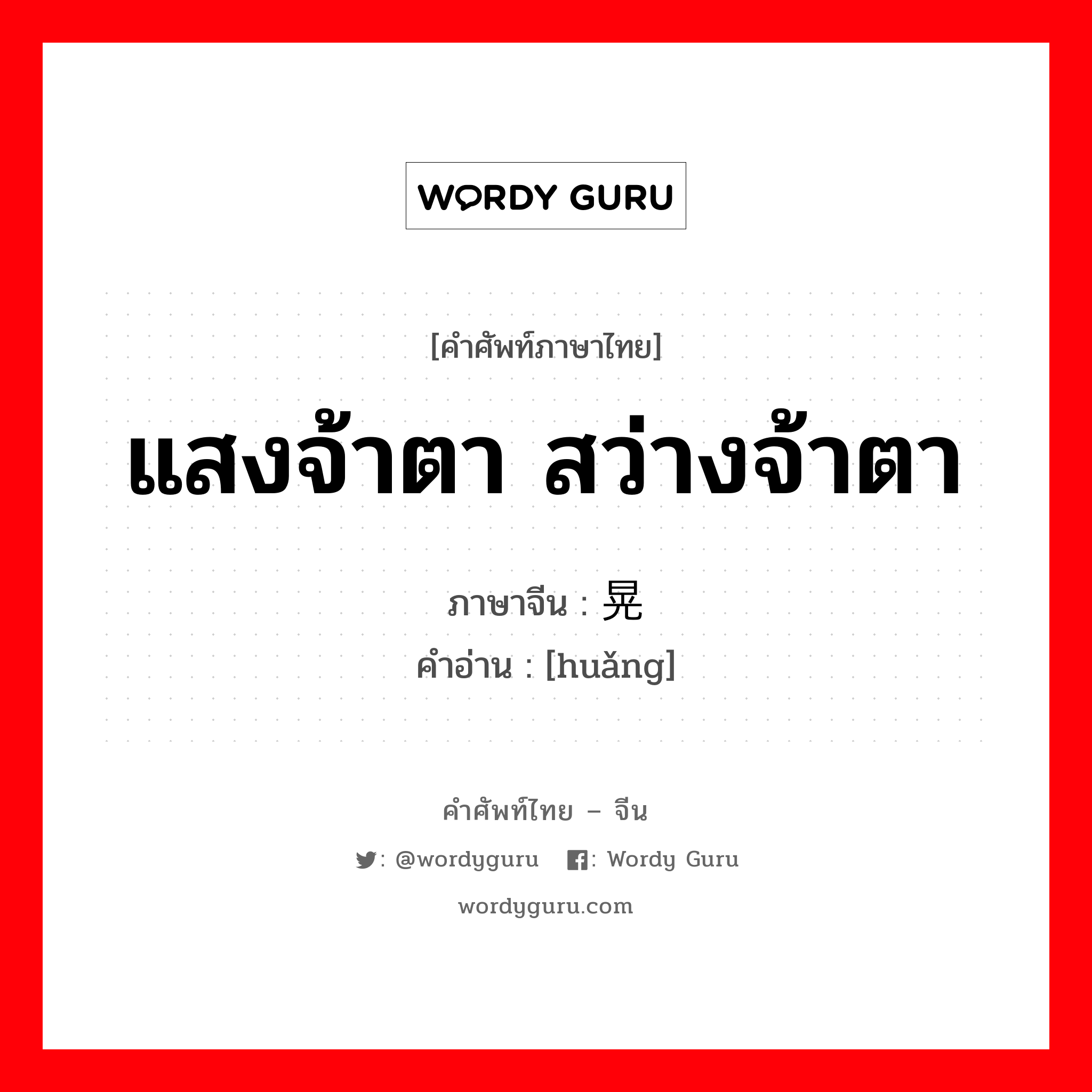 WORDY GURU

[คำศัพท์ภาษาไทย]

แสงจ้าตา สว่างจ้าตา

ภาษาจีน : 晃
คำอ่าน : [huǎng]

คำศัพท์ไทย – จีน

: @wordyguru : Wordy Guru

wordyguru.com